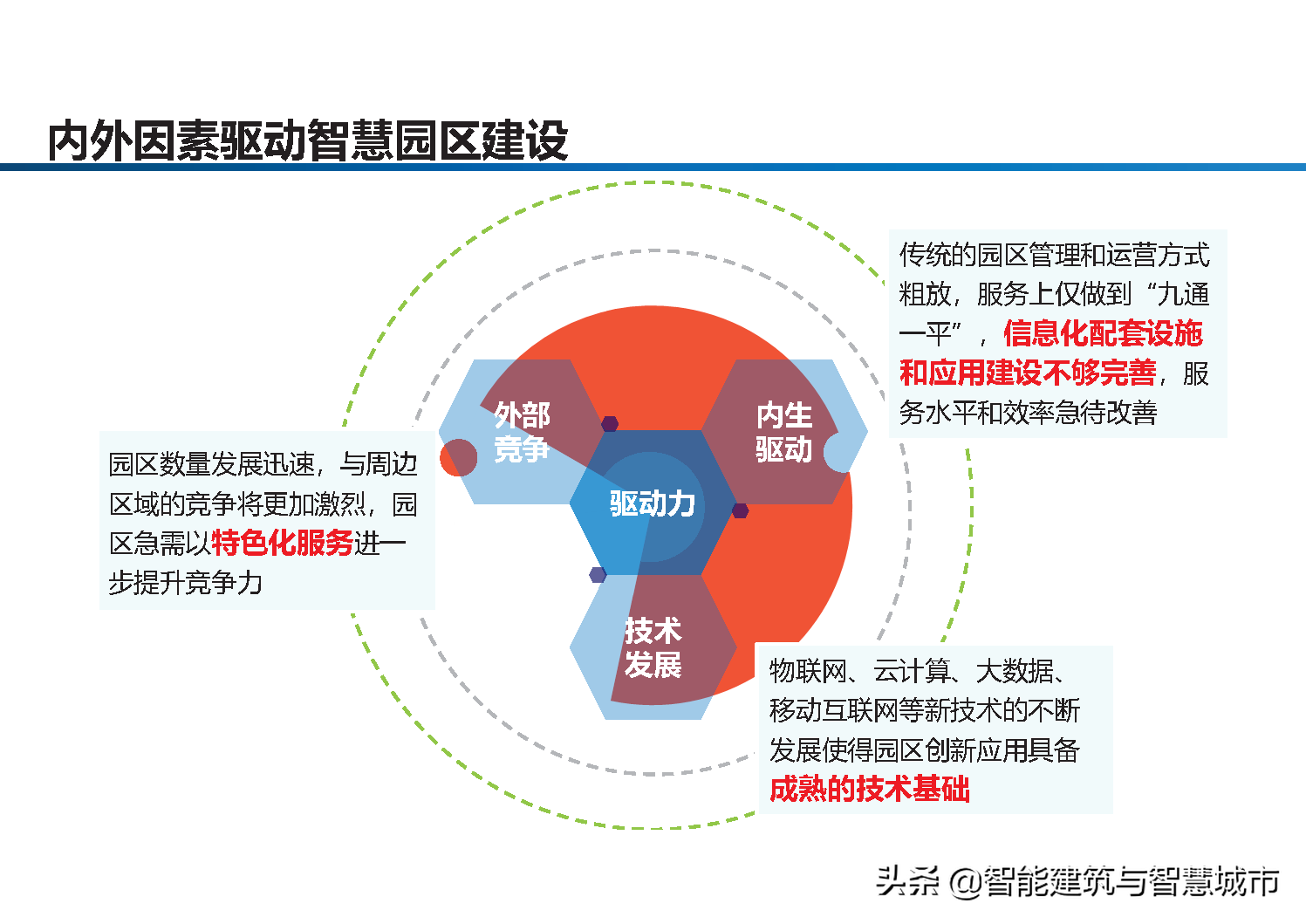 内外因素驱动智慧园区建设

传统的园区管理和运营方式粗放，服务上仅做到“九通一平”，信息化配套设施和应用建设不够完善，服务水平和效率急待改善

外部竞争

内生驱动

驱动力

技术发展

园区数量发展迅速，与周边区域的竞争将更加激烈，园区急需以特色化服务进一步提升竞争力

物联网、云计算、大数据、移动互联网等新技术的不断发展使得园区创新应用具备成熟的技术基础

头条 @智能建筑与智慧城市